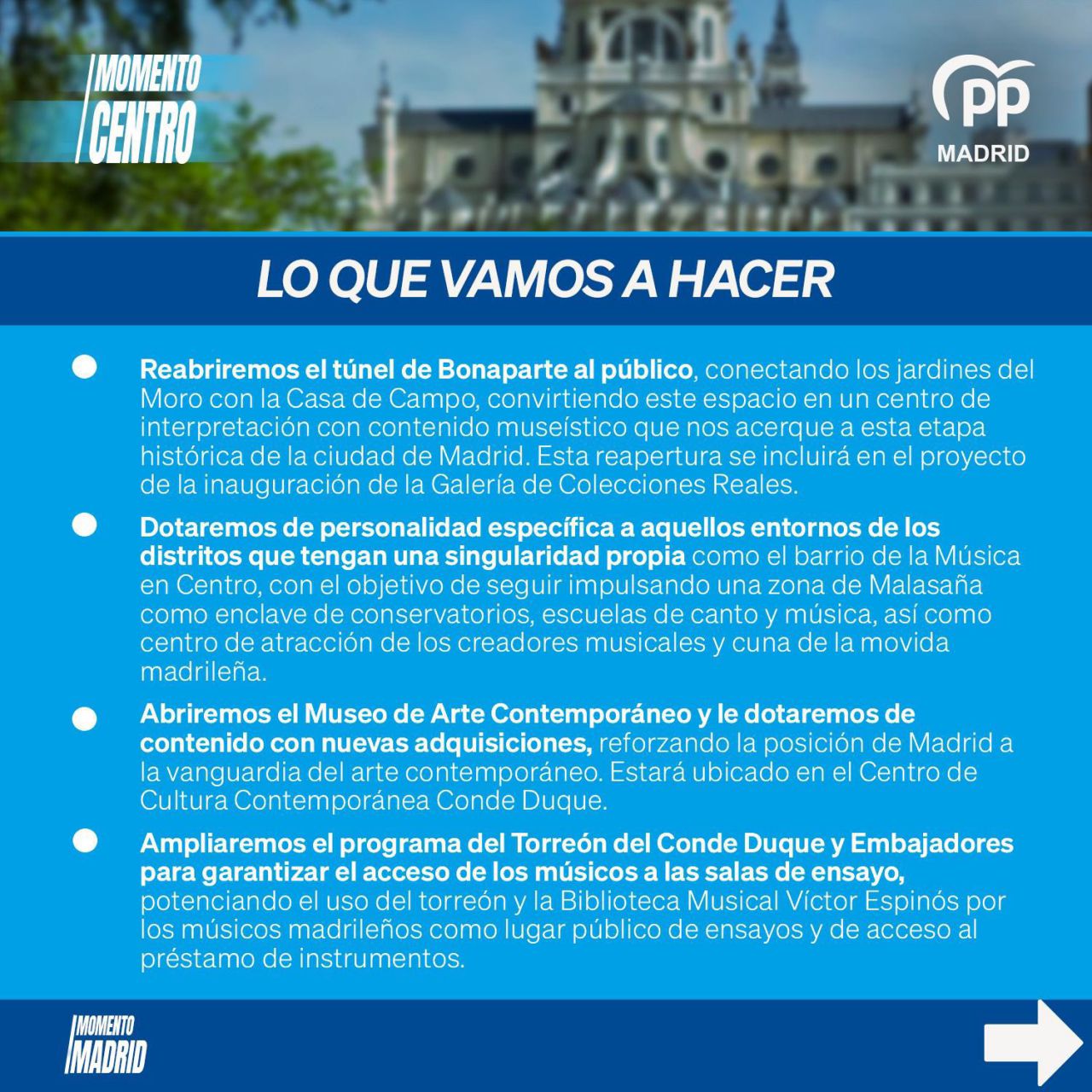 MOMENTO
CENTRO

PP
MADRID

LO QUE VAMOS A HACER

• Reabriremos el túnel de Bonaparte al público, conectando los jardines del Moro con la Casa de Campo, convirtiendo este espacio en un centro de interpretación con contenido museístico que nos acerque a esta etapa histórica de la ciudad de Madrid. Esta reapertura se incluirá en el proyecto de la inauguración de la Galería de Colecciones Reales.

• Dotaremos de personalidad específica a aquellos entornos de los distritos que tengan una singularidad propia como el barrio de la Música en Centro, con el objetivo de seguir impulsando una zona de Malasaña como enclave de conservatorios, escuelas de canto y música, así como centro de atracción de los creadores musicales y cuna de la movida madrileña.

• Abriremos el Museo de Arte Contemporáneo y le dotaremos de contenido con nuevas adquisiciones, reforzando la posición de Madrid a la vanguardia del arte contemporáneo. Estará ubicado en el Centro de Cultura Contemporánea Conde Duque.

• Ampliaremos el programa del Torreón del Conde Duque y Embajadores para garantizar el acceso de los músicos a las salas de ensayo, potenciando el uso del torreón y la Biblioteca Musical Víctor Espinós por los músicos madrileños como lugar público de ensayos y de acceso al préstamo de instrumentos.

MOMENTO
MADRID